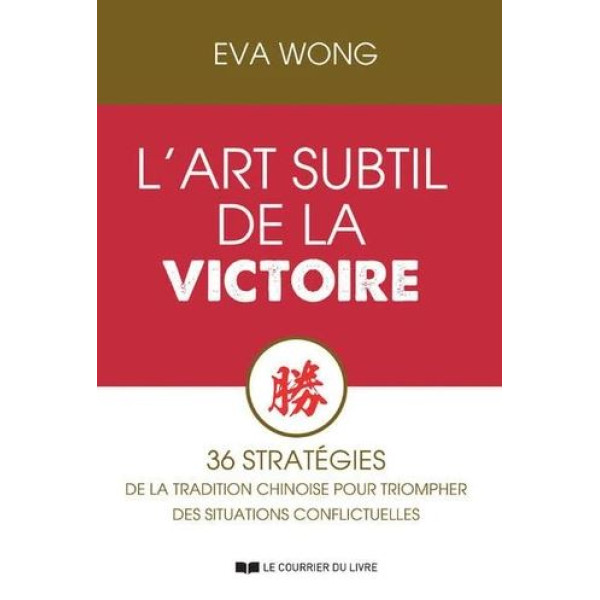 EVA WONG

L'ART SUBTIL DE LA VICTOIRE

勝

36 STRATÉGIES
DE LA TRADITION CHINOISE POUR TRIOMPHER DES SITUATIONS CONFLICTUELLES

LE COURRIER DU LIVRE